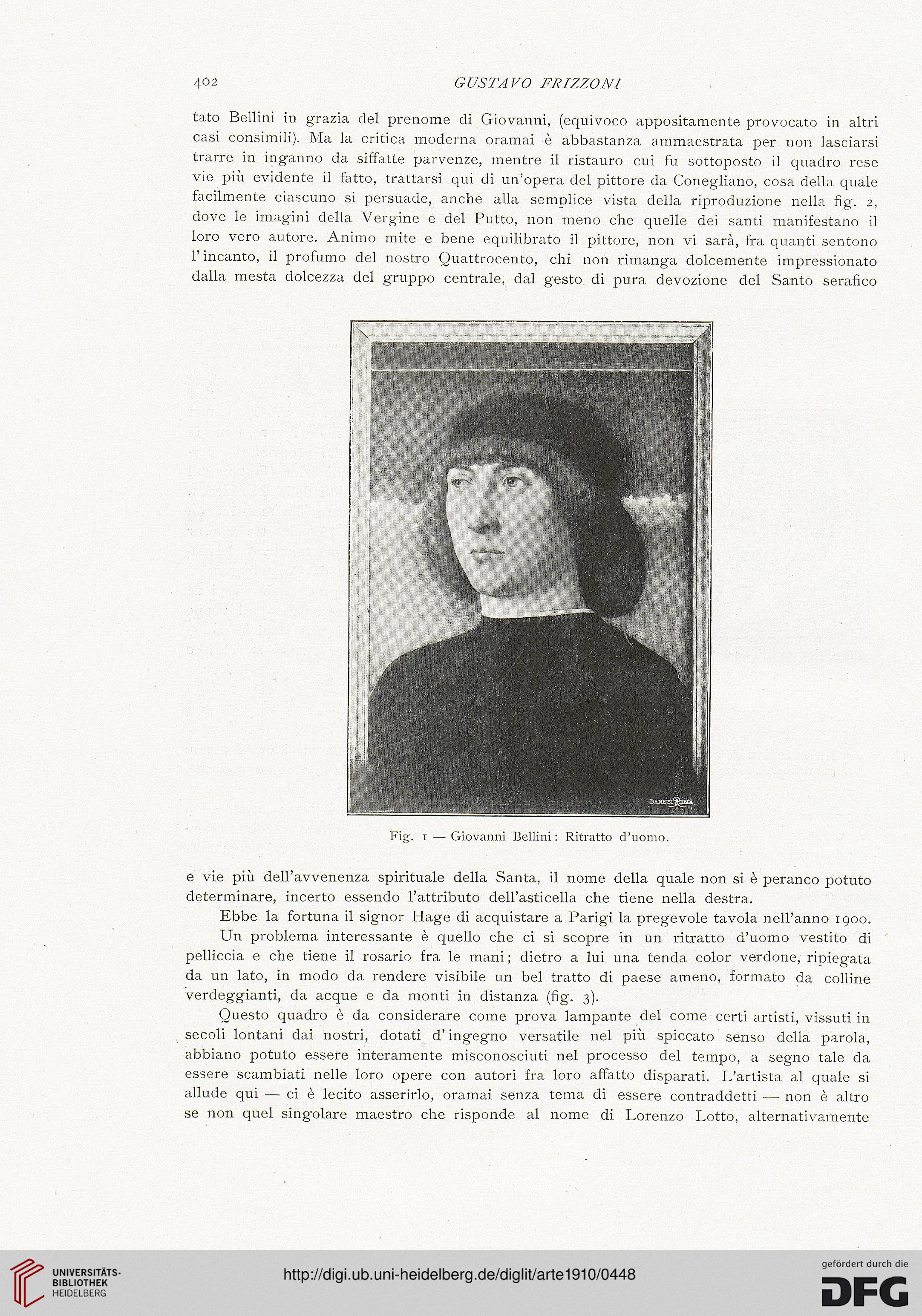 402 GUSTAVO FRIZZONI

tato Bellini in grazia del prenome di Giovanni, (equivoco appositamente provocato in altri casi consimili). Ma la critica moderna oramai è abbastanza ammaestrata per non lasciarsi trarre in inganno da siffatte parvenze, mentre il ristauro cui fu sottoposto il quadro rese vie più evidente il fatto, trattarsi qui di un'opera del pittore da Conegliano, cosa della quale facilmente ciascuno si persuade, anche alla semplice vista della riproduzione nella fig. 2, dove le imagini della Vergine e del Putto, non meno che quelle dei santi manifestano il loro vero autore. Animo mite e bene equilibrato il pittore, non vi sarà, fra quanti sentono l'incanto, il profumo del nostro Quattrocento, chi non rimanga dolcemente impressionato dalla mesta dolcezza del gruppo centrale, dal gesto di pura devozione del Santo serafico

DANESI ROMA

Fig. 1 — Giovanni Bellini: Ritratto d'uomo.

e vie più dell'avvenenza spirituale della Santa, il nome della quale non si è peranco potuto determinare, incerto essendo l'attributo dell'asticella che tiene nella destra.

Ebbe la fortuna il signor Hage di acquistare a Parigi la pregevole tavola nell'anno 1900.

Un problema interessante è quello che ci si scopre in un ritratto d'uomo vestito di pelliccia e che tiene il rosario fra le mani; dietro a lui una tenda color verdone, ripiegata da un lato, in modo da rendere visibile un bel tratto di paese ameno, formato da colline verdeggianti, da acque e da monti in distanza (fig. 3).

Questo quadro è da considerare come prova lampante del come certi artisti, vissuti in secoli lontani dai nostri, dotati d'ingegno versatile nel più spiccato senso della parola, abbiano potuto essere interamente misconosciuti nel processo del tempo, a segno tale da essere scambiati nelle loro opere con autori fra loro affatto disparati. L'artista al quale si allude qui — ci è lecito asserirlo, oramai senza tema di essere contraddetti — non è altro se non quel singolare maestro che risponde al nome di Lorenzo Lotto, alternativamente

UNIVERSITÄTS-BIBLIOTHEK HEIDELBERG
http://digi.ub.uni-heidelberg.de/diglit/arte1910/0448
gefördert durch die DFG